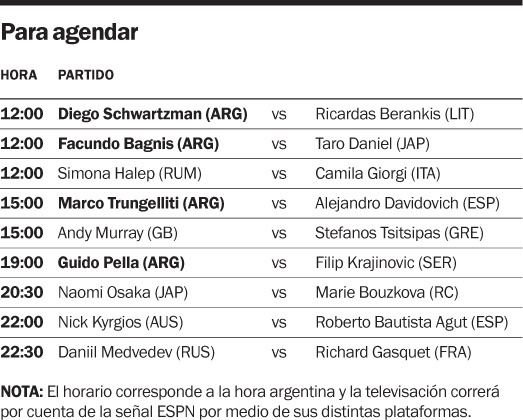 Para agendar

| HORA | PARTIDO | | |
|---|---|---|---|
| 12:00 | Diego Schwartzman (ARG) | vs | Ricardas Berankis (LIT) |
| 12:00 | Facundo Bagnis (ARG) | vs | Taro Daniel (JAP) |
| 12:00 | Simona Halep (RUM) | vs | Camila Giorgi (ITA) |
| 15:00 | Marco Trungelliti (ARG) | vs | Alejandro Davidovich (ESP) |
| 15:00 | Andy Murray (GB) | vs | Stefanos Tsitsipas (GRE) |
| 19:00 | Guido Pella (ARG) | vs | Filip Krajinovic (SER) |
| 20:30 | Naomi Osaka (JAP) | vs | Marie Bouzkova (RC) |
| 22:00 | Nick Kyrgios (AUS) | vs | Roberto Bautista Agut (ESP) |
| 22:30 | Daniil Medvedev (RUS) | vs | Richard Gasquet (FRA) |

NOTA: El horario corresponde a la hora argentina y la televisación correrá por cuenta de la señal ESPN por medio de sus distintas plataformas.